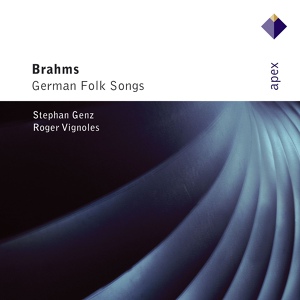 Brahms
German Folk Songs

apex

Stephan Genz
Roger Vignoles